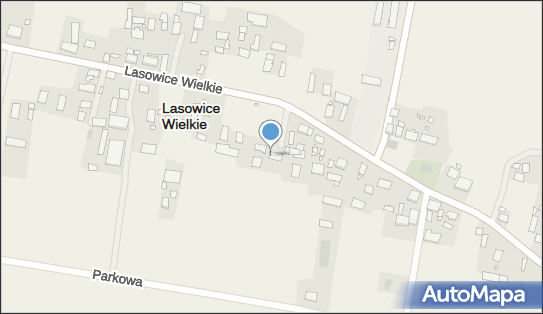 Lasowice Wielkie

Lasowice Wielkie

Parkowa

AutoMapa